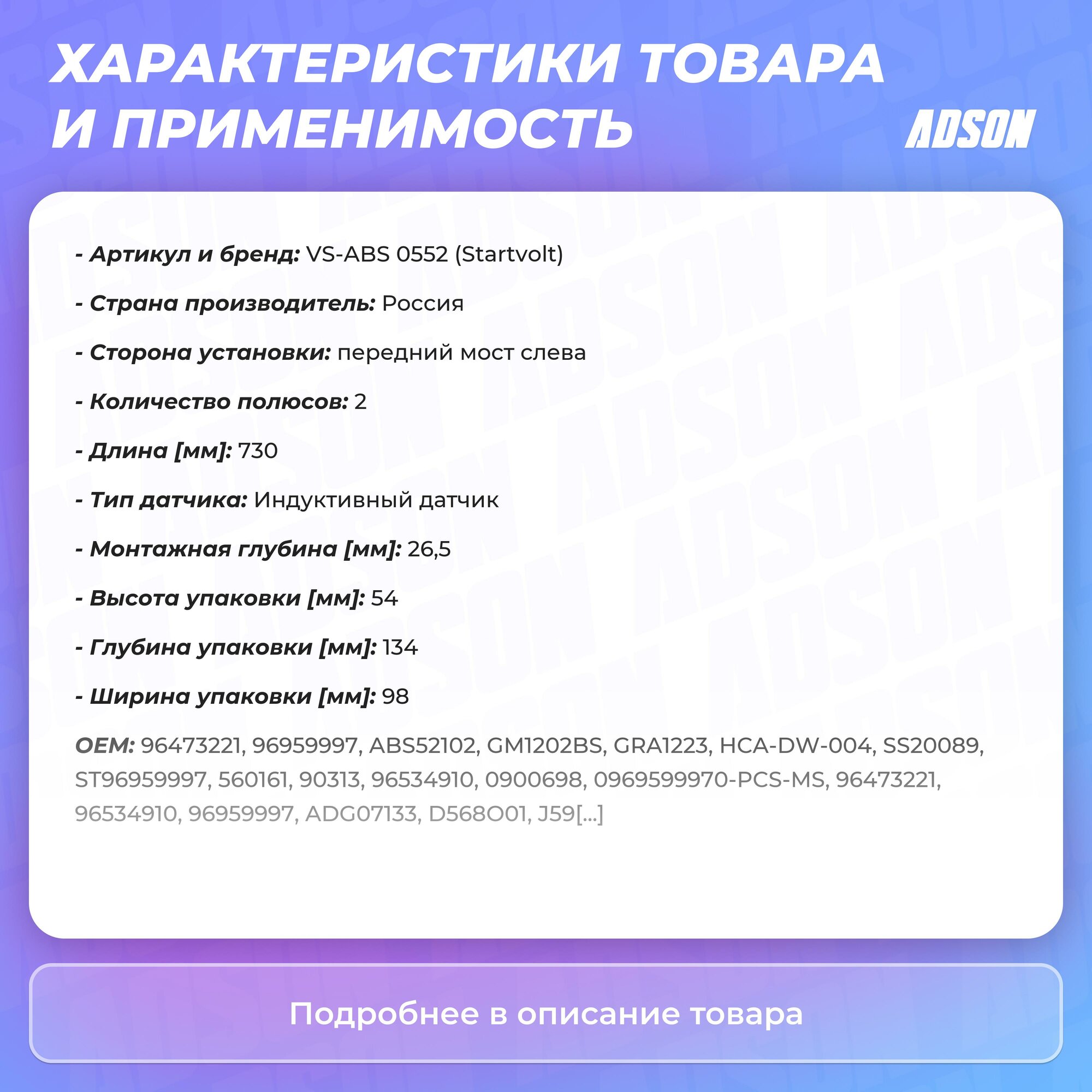 ХАРАКТЕРИСТИКИ ТОВАРА И ПРИМЕНИМОСТЬ

ADSON

- Артикул и бренд: VS-ABS 0552 (Startvolt)

- Страна производитель: Россия

- Сторона установки: передний мост слева

- Количество полюсов: 2

- Длина [мм]: 730

- Тип датчика: Индуктивный датчик

- Монтажная глубина [мм]: 26,5

- Высота упаковки [мм]: 54

- Глубина упаковки [мм]: 134

- Ширина упаковки [мм]: 98

OEM: 96473221, 96959997, ABS52102, GM1202BS, GRA1223, HCA-DW-004, SS20089, ST96959997, 560161, 90313, 96534910, 0900698, 0969599970-PCS-MS, 96473221, 96534910, 96959997, ADG07133, D568O01, J59[...]

Подробнее в описание товара